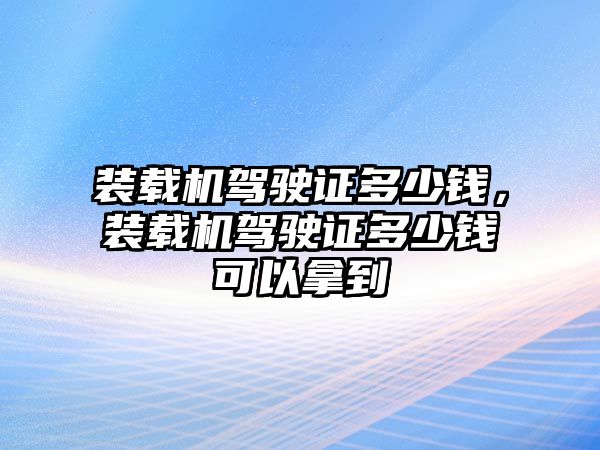 装载机驾驶证多少钱，装载机驾驶证多少钱可以拿到